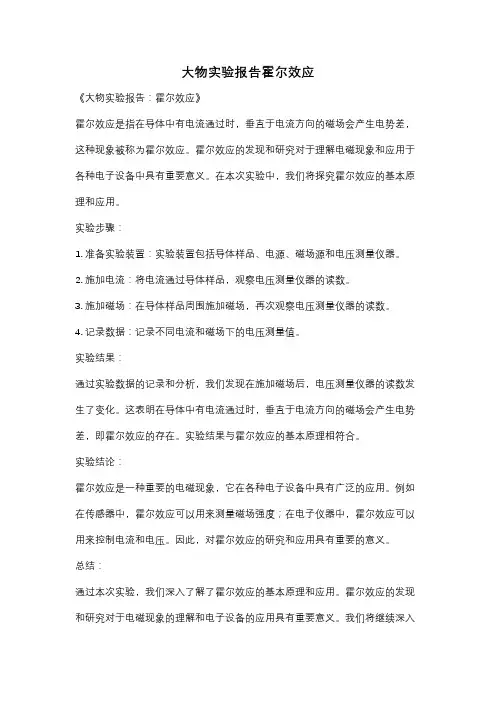 大物实验报告霍尔效应

《大物实验报告：霍尔效应》

霍尔效应是指在导体中有电流通过时，垂直于电流方向的磁场会产生电势差，这种现象被称为霍尔效应。霍尔效应的发现和研究对于理解电磁现象和应用于各种电子设备中具有重要意义。在本次实验中，我们将探究霍尔效应的基本原理和应用。

实验步骤：

1. 准备实验装置：实验装置包括导体样品、电源、磁场源和电压测量仪器。

2. 施加电流：将电流通过导体样品，观察电压测量仪器的读数。

3. 施加磁场：在导体样品周围施加磁场，再次观察电压测量仪器的读数。

4. 记录数据：记录不同电流和磁场下的电压测量值。

实验结果：

通过实验数据的记录和分析，我们发现在施加磁场后，电压测量仪器的读数发生了变化。这表明在导体中有电流通过时，垂直于电流方向的磁场会产生电势差，即霍尔效应的存在。实验结果与霍尔效应的基本原理相符合。

实验结论：

霍尔效应是一种重要的电磁现象，它在各种电子设备中具有广泛的应用。例如在传感器中，霍尔效应可以用来测量磁场强度；在电子仪器中，霍尔效应可以用来控制电流和电压。因此，对霍尔效应的研究和应用具有重要的意义。

总结：

通过本次实验，我们深入了解了霍尔效应的基本原理和应用。霍尔效应的发现和研究对于电磁现象的理解和电子设备的应用具有重要意义。我们将继续深入